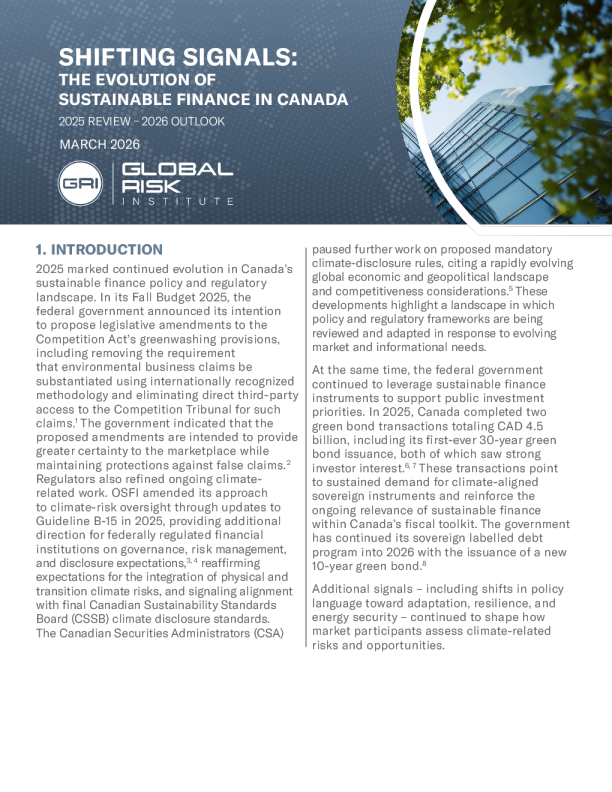 SHIFTING SIGNALS:
THE EVOLUTION OF
SUSTAINABLE FINANCE IN CANADA

2025 REVIEW – 2026 OUTLOOK

MARCH 2026

GRI GLOBAL RISK INSTITUTE

1. INTRODUCTION

2025 marked continued evolution in Canada's sustainable finance policy and regulatory landscape. In its Fall Budget 2025, the federal government announced its intention to propose legislative amendments to the Competition Act's greenwashing provisions, including removing the requirement that environmental business claims be substantiated using internationally recognized methodology and eliminating direct third-party access to the Competition Tribunal for such claims.$^{1}$ The government indicated that the proposed amendments are intended to provide greater certainty to the marketplace while maintaining protections against false claims.$^{2}$ Regulators also refined ongoing climate-related work. OSFI amended its approach to climate-risk oversight through updates to Guideline B-15 in 2025, providing additional direction for federally regulated financial institutions on governance, risk management, and disclosure expectations,$^{3, 4}$ reaffirming expectations for the integration of physical and transition climate risks, and signaling alignment with final Canadian Sustainability Standards Board (CSSB) climate disclosure standards. The Canadian Securities Administrators (CSA) paused further work on proposed mandatory climate-disclosure rules, citing a rapidly evolving global economic and geopolitical landscape and competitiveness considerations.$^{5}$ These developments highlight a landscape in which policy and regulatory frameworks are being reviewed and adapted in response to evolving market and informational needs.

At the same time, the federal government continued to leverage sustainable finance instruments to support public investment priorities. In 2025, Canada completed two green bond transactions totaling CAD 4.5 billion, including its first-ever 30-year green bond issuance, both of which saw strong investor interest.$^{6, 7}$ These transactions point to sustained demand for climate-aligned sovereign instruments and reinforce the ongoing relevance of sustainable finance within Canada's fiscal toolkit. The government has continued its sovereign labelled debt program into 2026 with the issuance of a new 10-year green bond.$^{8}$

Additional signals – including shifts in policy language toward adaptation, resilience, and energy security – continued to shape how market participants assess climate-related risks and opportunities.